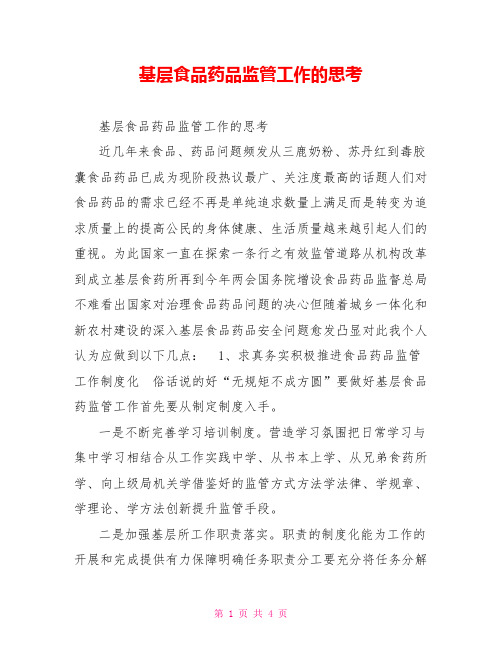 基层食品药品监管工作的思考

基层食品药品监管工作的思考

近几年来食品、药品问题频发从三鹿奶粉、苏丹红到毒胶囊食品药品已成为现阶段热议最广、关注度最高的话题人们对食品药品的需求已经不再是单纯追求数量上满足而是转变为追求质量上的提高公民的身体健康、生活质量越来越引起人们的重视。为此国家一直在探索一条行之有效监管道路从机构改革到成立基层食药所再到今年两会国务院增设食品药品监督总局不难看出国家对治理食品药品问题的决心但随着城乡一体化和新农村建设的深入基层食品药品安全问题愈发凸显对此我个人认为应做到以下几点： 1、求真务实积极推进食品药品监管工作制度化 俗话说的好“无规矩不成方圆”要做好基层食品药监管工作首先要从制定制度入手。

一是不断完善学习培训制度。营造学习氛围把日常学习与集中学习相结合从工作实践中学、从书本上学、从兄弟食药所学、向上级局机关学借鉴好的监管方式方法学法律、学规章、学理论、学方法创新提升监管手段。

二是加强基层所工作职责落实。职责的制度化能为工作的开展和完成提供有力保障明确任务职责分工要充分将任务分解

第 1 页 共 4 页